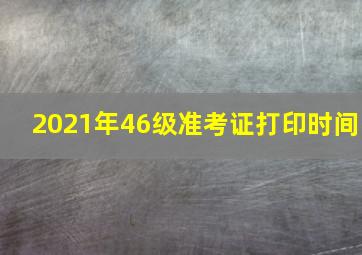 2021年46级准考证打印时间